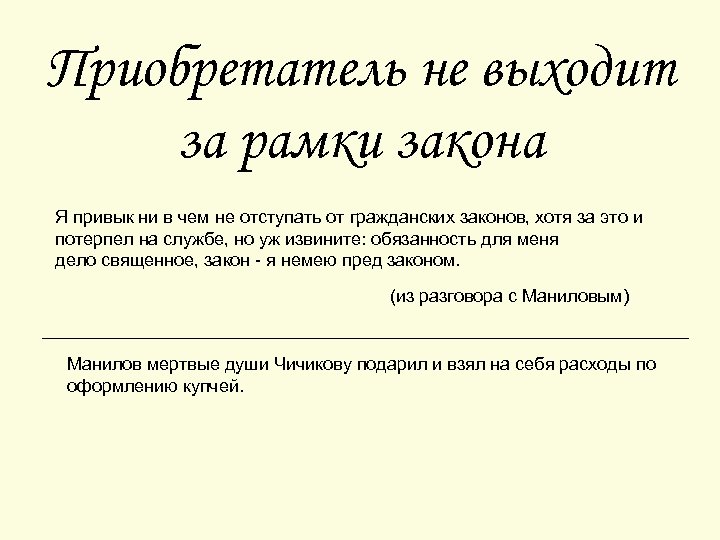 Приобретатель не выходит за рамки закона

Я привык ни в чем не отступать от гражданских законов, хотя за это и потерпел на службе, но уж извините: обязанность для меня дело священное, закон - я немею пред законом.

(из разговора с Маниловым)

Манилов мертвые души Чичикову подарил и взял на себя расходы по оформлению купчей.